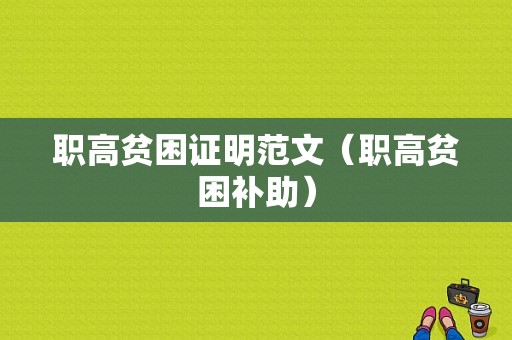 职高贫困证明范文（职高贫困补助）